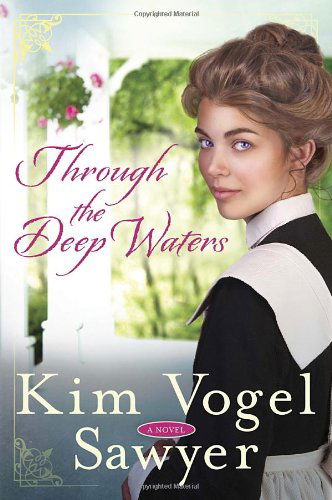 Copyrighted Material

Through the Deep Waters

Kim Vogel

A NOVEL

Sawyer

Copyrighted Material